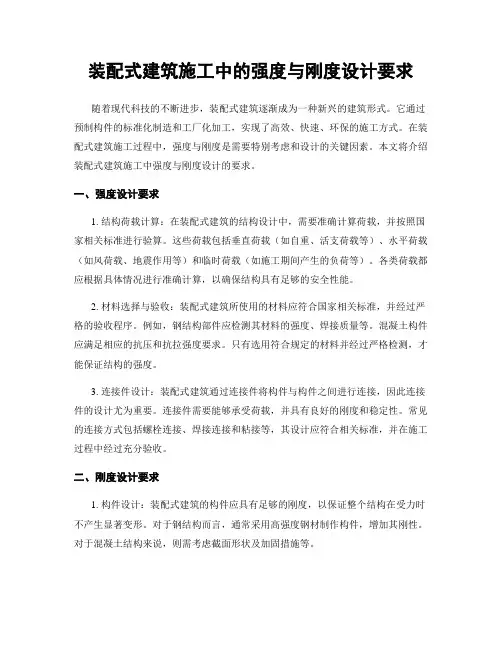 装配式建筑施工中的强度与刚度设计要求

随着现代科技的不断进步，装配式建筑逐渐成为一种新兴的建筑形式。它通过预制构件的标准化制造和工厂化加工，实现了高效、快速、环保的施工方式。在装配式建筑施工过程中，强度与刚度是需要特别考虑和设计的关键因素。本文将介绍装配式建筑施工中强度与刚度设计的要求。

一、强度设计要求

1. 结构荷载计算：在装配式建筑的结构设计中，需要准确计算荷载，并按照国家相关标准进行验算。这些荷载包括垂直荷载（如自重、活支荷载等）、水平荷载（如风荷载、地震作用等）和临时荷载（如施工期间产生的负荷等）。各类荷载都应根据具体情况进行准确计算，以确保结构具有足够的安全性能。

2. 材料选择与验收：装配式建筑所使用的材料应符合国家相关标准，并经过严格的验收程序。例如，钢结构部件应检测其材料的强度、焊接质量等。混凝土构件应满足相应的抗压和抗拉强度要求。只有选用符合规定的材料并经过严格检测，才能保证结构的强度。

3. 连接件设计：装配式建筑通过连接件将构件与构件之间进行连接，因此连接件的设计尤为重要。连接件需要能够承受荷载，并具有良好的刚度和稳定性。常见的连接方式包括螺栓连接、焊接连接和粘接等，其设计应符合相关标准，并在施工过程中经过充分验收。

二、刚度设计要求

1. 构件设计：装配式建筑的构件应具有足够的刚度，以保证整个结构在受力时不产生显著变形。对于钢结构而言，通常采用高强度钢材制作构件，增加其刚性。对于混凝土结构来说，则需考虑截面形状及加固措施等。